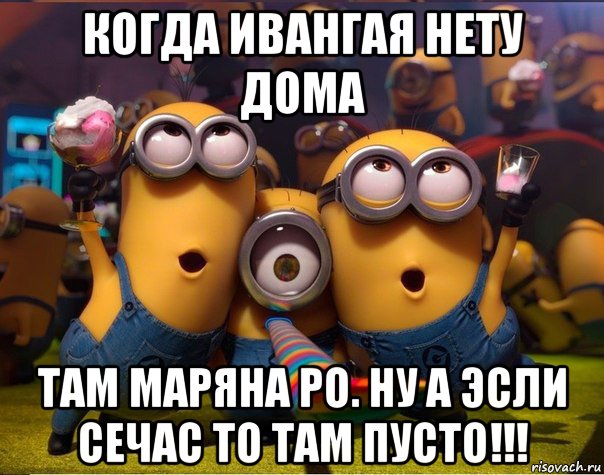 КОГДА ИВАНГАЯ НЕТУ ДОМА

ТАМ МАРЯНА РО. НУ А ЭСЛИ СЕЧАС ТО ТАМ ПУСТО!!!

risovach.ru